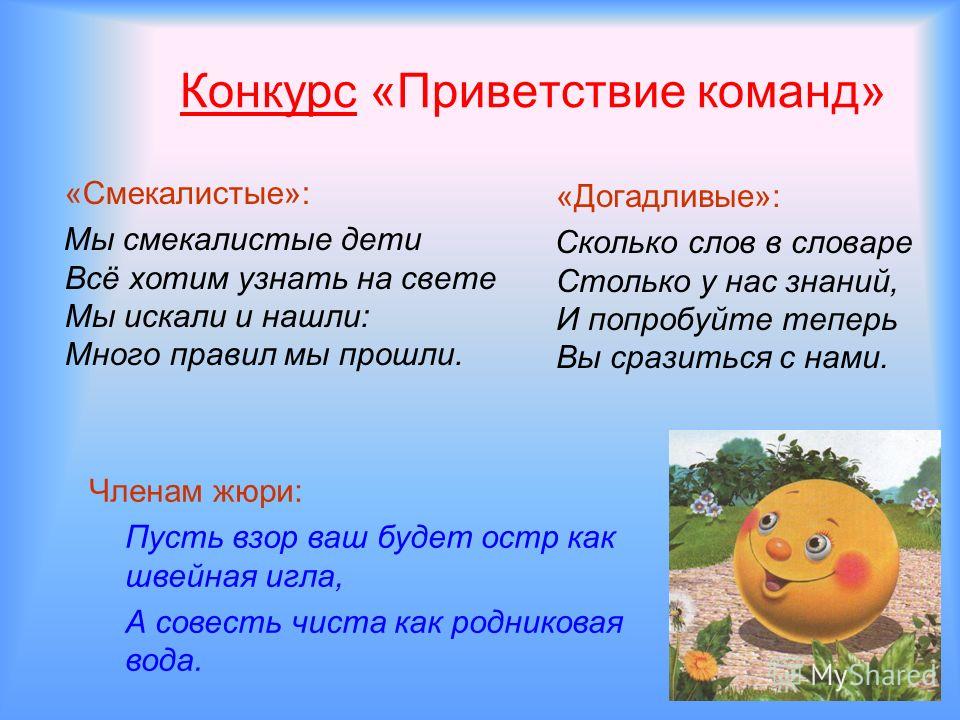 Конкурс «Приветствие команд»

«Смекалистые»:

Мы смекалистые дети
Всё хотим узнать на свете
Мы искали и нашли:
Много правил мы прошли.

«Догадливые»:

Сколько слов в словаре
Столько у нас знаний,
И попробуйте теперь
Вы сразиться с нами.

Членам жюри:

Пусть взор ваш будет остр как швейная игла,

А совесть чиста как родниковая вода.

MyShared